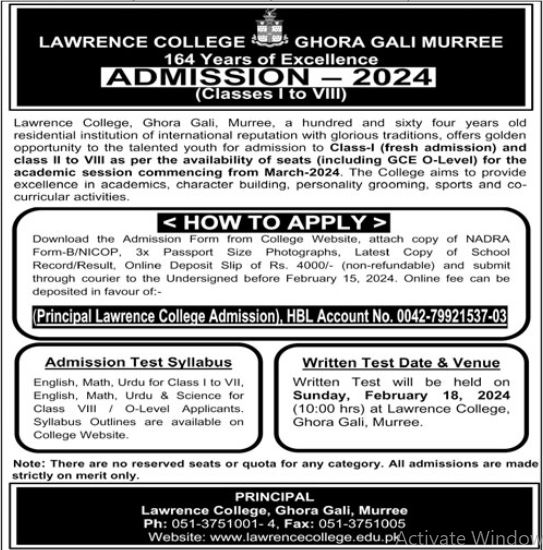 LAWRENCE COLLEGE GHORA GALI MURREE
164 Years of Excellence
ADMISSION – 2024
(Classes I to VIII)

Lawrence College, Ghora Gali, Murree, a hundred and sixty four years old residential institution of international reputation with glorious traditions, offers golden opportunity to the talented youth for admission to Class-I (fresh admission) and class II to VIII as per the availability of seats (including GCE O-Level) for the academic session commencing from March-2024. The College aims to provide excellence in academics, character building, personality grooming, sports and co-curricular activities.

< HOW TO APPLY >

Download the Admission Form from College Website, attach copy of NADRA Form-B/NICOP, 3x Passport Size Photographs, Latest Copy of School Record/Result, Online Deposit Slip of Rs. 4000/- (non-refundable) and submit through courier to the Undersigned before February 15, 2024. Online fee can be deposited in favour of:-

(Principal Lawrence College Admission), HBL Account No. 0042-79921537-03

Admission Test Syllabus

English, Math, Urdu for Class I to VII, English, Math, Urdu & Science for Class VIII / O-Level Applicants. Syllabus Outlines are available on College Website.

Written Test Date & Venue

Written Test will be held on Sunday, February 18, 2024 (10:00 hrs) at Lawrence College, Ghora Gali, Murree.

Note: There are no reserved seats or quota for any category. All admissions are made strictly on merit only.

PRINCIPAL
Lawrence College, Ghora Gali, Murree
Ph: 051-3751001- 4, Fax: 051-3751005
Website: www.lawrencecollege.edu.pk

Activate Window